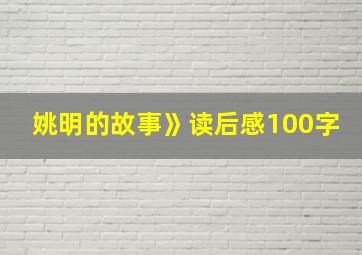 姚明的故事》读后感100字